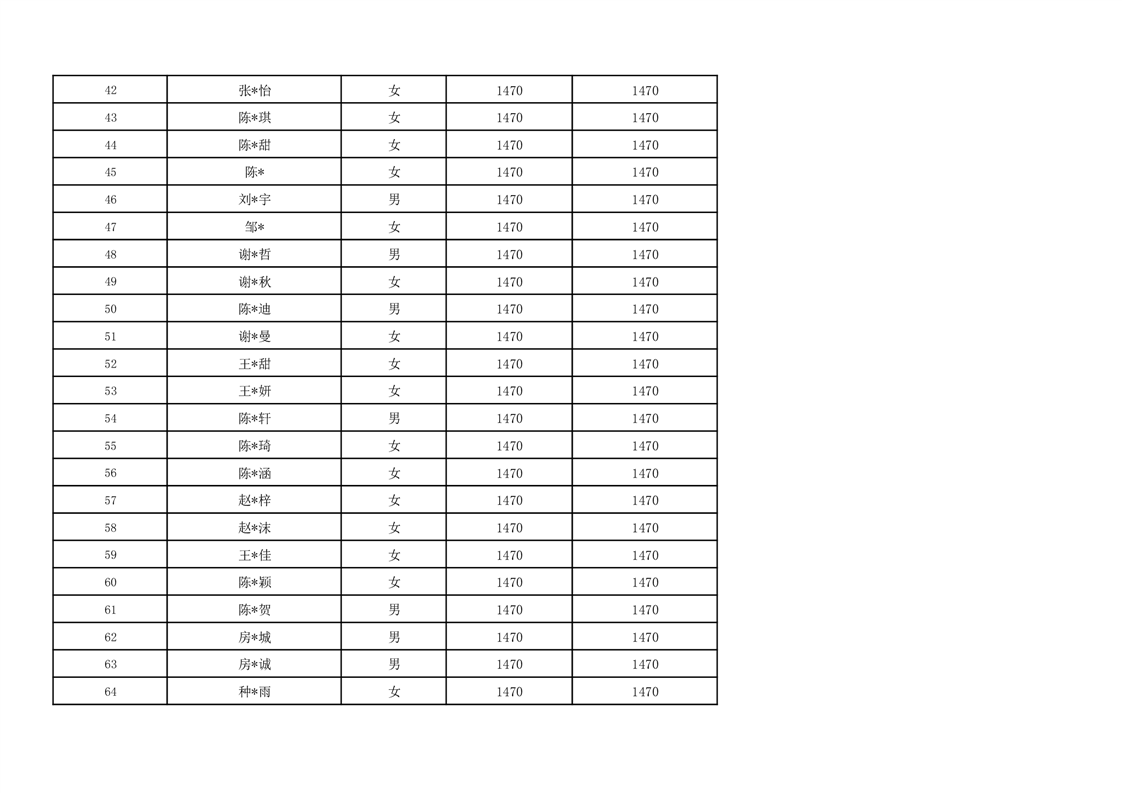 | 42 | 张*怡 | 女 | 1470 | 1470 |
|---|---|---|---|---|
| 43 | 陈*琪 | 女 | 1470 | 1470 |
| 44 | 陈*甜 | 女 | 1470 | 1470 |
| 45 | 陈* | 女 | 1470 | 1470 |
| 46 | 刘*宇 | 男 | 1470 | 1470 |
| 47 | 邹* | 女 | 1470 | 1470 |
| 48 | 谢*哲 | 男 | 1470 | 1470 |
| 49 | 谢*秋 | 女 | 1470 | 1470 |
| 50 | 陈*迪 | 男 | 1470 | 1470 |
| 51 | 谢*曼 | 女 | 1470 | 1470 |
| 52 | 王*甜 | 女 | 1470 | 1470 |
| 53 | 王*妍 | 女 | 1470 | 1470 |
| 54 | 陈*轩 | 男 | 1470 | 1470 |
| 55 | 陈*琦 | 女 | 1470 | 1470 |
| 56 | 陈*涵 | 女 | 1470 | 1470 |
| 57 | 赵*梓 | 女 | 1470 | 1470 |
| 58 | 赵*沫 | 女 | 1470 | 1470 |
| 59 | 王*佳 | 女 | 1470 | 1470 |
| 60 | 陈*颖 | 女 | 1470 | 1470 |
| 61 | 陈*贺 | 男 | 1470 | 1470 |
| 62 | 房*城 | 男 | 1470 | 1470 |
| 63 | 房*诚 | 男 | 1470 | 1470 |
| 64 | 种*雨 | 女 | 1470 | 1470 |